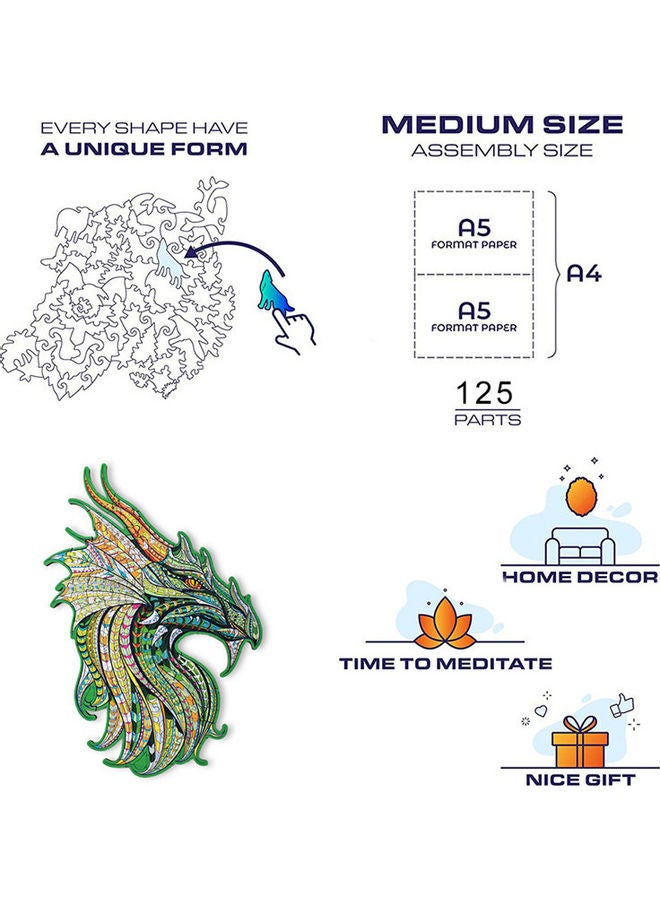 EVERY SHAPE HAVE
A UNIQUE FORM

MEDIUM SIZE
ASSEMBLY SIZE

A5
FORMAT PAPER

A5
FORMAT PAPER

A4

125
PARTS

HOME DECOR

TIME TO MEDITATE

NICE GIFT